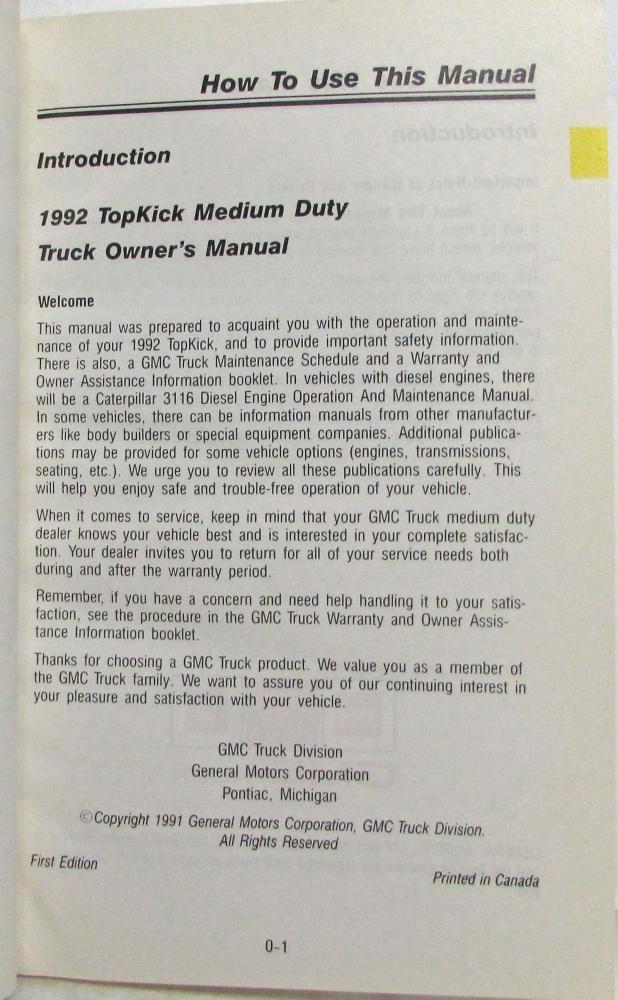 How To Use This Manual

Introduction

1992 TopKick Medium Duty Truck Owner's Manual

Welcome

This manual was prepared to acquaint you with the operation and maintenance of your 1992 TopKick, and to provide important safety information. There is also, a GMC Truck Maintenance Schedule and a Warranty and Owner Assistance Information booklet. In vehicles with diesel engines, there will be a Caterpillar 3116 Diesel Engine Operation And Maintenance Manual. In some vehicles, there can be information manuals from other manufacturers like body builders or special equipment companies. Additional publications may be provided for some vehicle options (engines, transmissions, seating, etc.). We urge you to review all these publications carefully. This will help you enjoy safe and trouble-free operation of your vehicle.

When it comes to service, keep in mind that your GMC Truck medium duty dealer knows your vehicle best and is interested in your complete satisfaction. Your dealer invites you to return for all of your service needs both during and after the warranty period.

Remember, if you have a concern and need help handling it to your satisfaction, see the procedure in the GMC Truck Warranty and Owner Assistance Information booklet.

Thanks for choosing a GMC Truck product. We value you as a member of the GMC Truck family. We want to assure you of our continuing interest in your pleasure and satisfaction with your vehicle.

GMC Truck Division
General Motors Corporation
Pontiac, Michigan

©Copyright 1991 General Motors Corporation, GMC Truck Division.
All Rights Reserved

First Edition

Printed in Canada

0-1